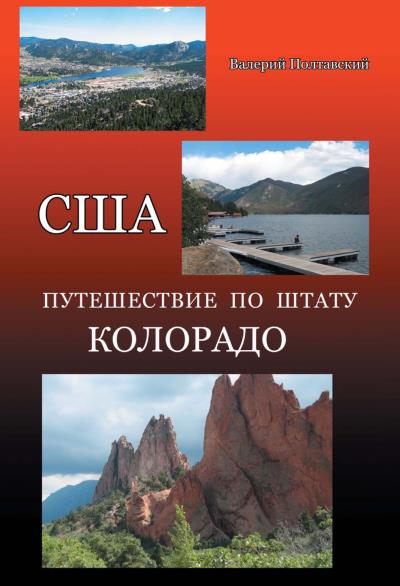 Валерий Полтавский

США

ПУТЕШЕСТВИЕ ПО ШТАТУ
КОЛОРАДО